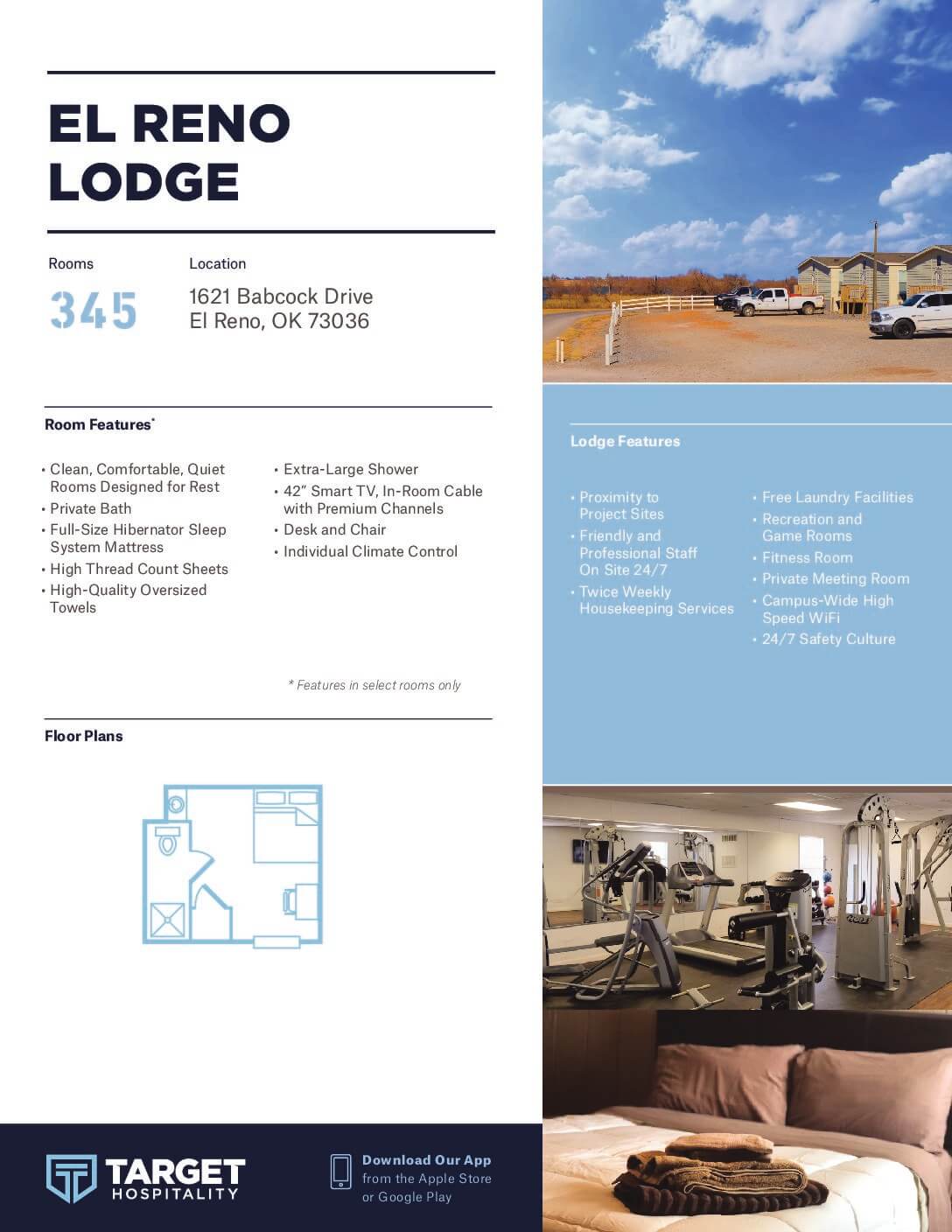 EL RENO LODGE

Rooms
345

Location
1621 Babcock Drive
El Reno, OK 73036

Room Features*

• Clean, Comfortable, Quiet Rooms Designed for Rest
• Private Bath
• Full-Size Hibernator Sleep System Mattress
• High Thread Count Sheets
• High-Quality Oversized Towels

• Extra-Large Shower
• 42" Smart TV, In-Room Cable with Premium Channels
• Desk and Chair
• Individual Climate Control

* Features in select rooms only

Floor Plans

Lodge Features

• Proximity to Project Sites
• Friendly and Professional Staff On Site 24/7
• Twice Weekly Housekeeping Services

• Free Laundry Facilities
• Recreation and Game Rooms
• Fitness Room
• Private Meeting Room
• Campus-Wide High Speed WiFi
• 24/7 Safety Culture

TARGET HOSPITALITY

Download Our App from the Apple Store or Google Play